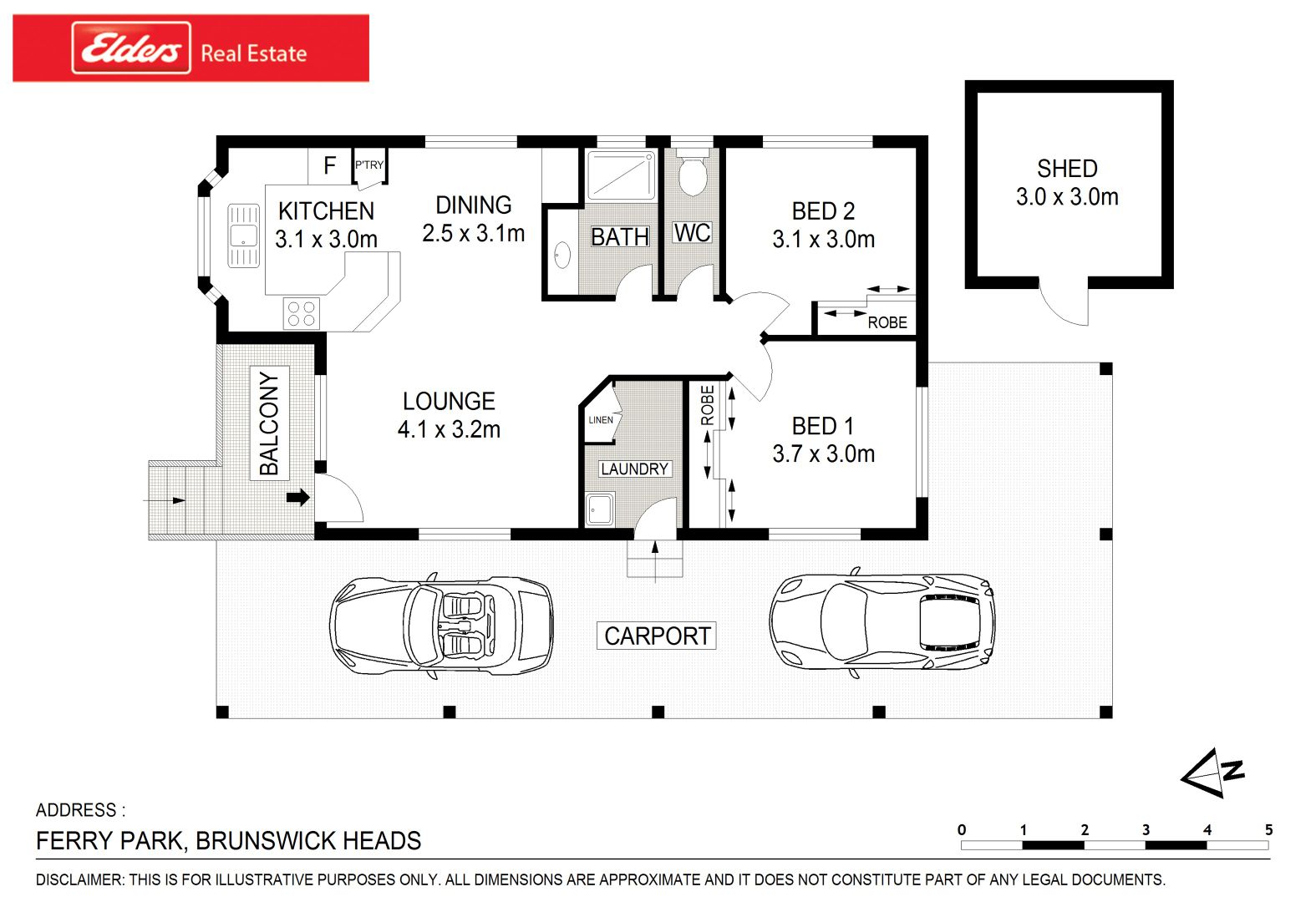 Elders Real Estate

F
P'TRY
KITCHEN
3.1 x 3.0m

DINING
2.5 x 3.1m

BATH

WC

BED 2
3.1 x 3.0m

ROBE

SHED
3.0 x 3.0m

BALCONY

LOUNGE
4.1 x 3.2m

LINEN

LAUNDRY

ROBE

BED 1
3.7 x 3.0m

CARPORT

N

ADDRESS :
FERRY PARK, BRUNSWICK HEADS

0 1 2 3 4 5

DISCLAIMER: THIS IS FOR ILLUSTRATIVE PURPOSES ONLY. ALL DIMENSIONS ARE APPROXIMATE AND IT DOES NOT CONSTITUTE PART OF ANY LEGAL DOCUMENTS.